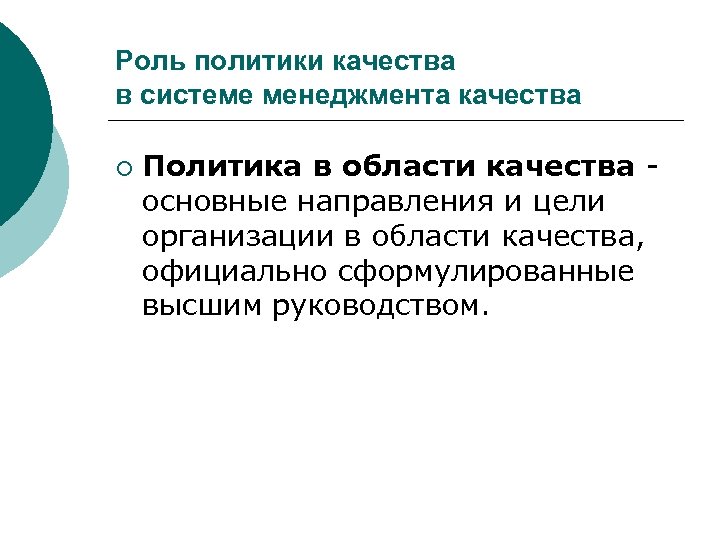 Роль политики качества
в системе менеджмента качества

○ Политика в области качества - основные направления и цели организации в области качества, официально сформулированные высшим руководством.